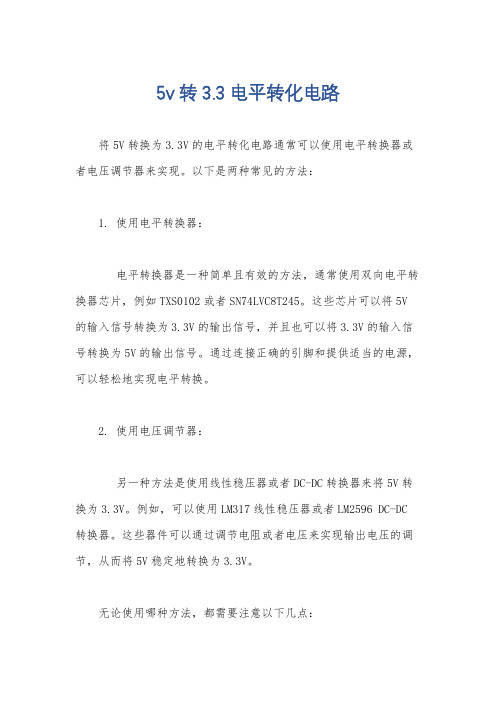 5v 转 3.3 电平转化电路

将 5V 转换为 3.3V 的电平转化电路通常可以使用电平转换器或者电压调节器来实现。以下是两种常见的方法：

1. 使用电平转换器：

电平转换器是一种简单且有效的方法，通常使用双向电平转换器芯片，例如 TXS0102 或者 SN74LVC8T245。这些芯片可以将 5V 的输入信号转换为 3.3V 的输出信号，并且也可以将 3.3V 的输入信号转换为 5V 的输出信号。通过连接正确的引脚和提供适当的电源，可以轻松地实现电平转换。

2. 使用电压调节器：

另一种方法是使用线性稳压器或者 DC-DC 转换器来将 5V 转换为 3.3V。例如，可以使用 LM317 线性稳压器或者 LM2596 DC-DC 转换器。这些器件可以通过调节电阻或者电压来实现输出电压的调节，从而将 5V 稳定地转换为 3.3V。

无论使用哪种方法，都需要注意以下几点：